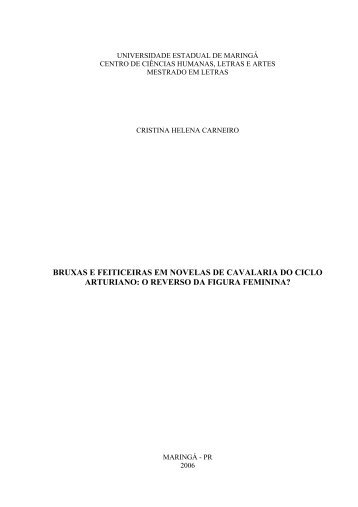 UNIVERSIDADE ESTADUAL DE MARINGÁ
CENTRO DE CIÊNCIAS HUMANAS, LETRAS E ARTES
MESTRADO EM LETRAS

CRISTINA HELENA CARNEIRO

BRUXAS E FEITICEIRAS EM NOVELAS DE CAVALARIA DO CICLO ARTURIANO: O REVERSO DA FIGURA FEMININA?

MARINGÁ - PR
2006